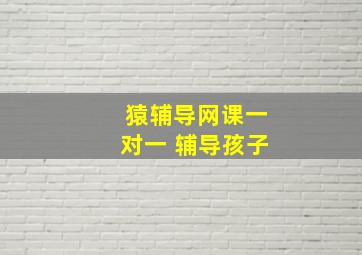 猿辅导网课一对一 辅导孩子